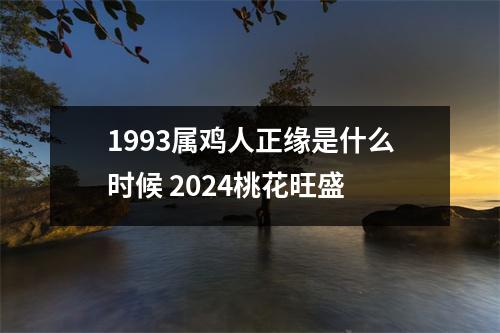 1993属鸡人正缘是什么时候 2024桃花旺盛